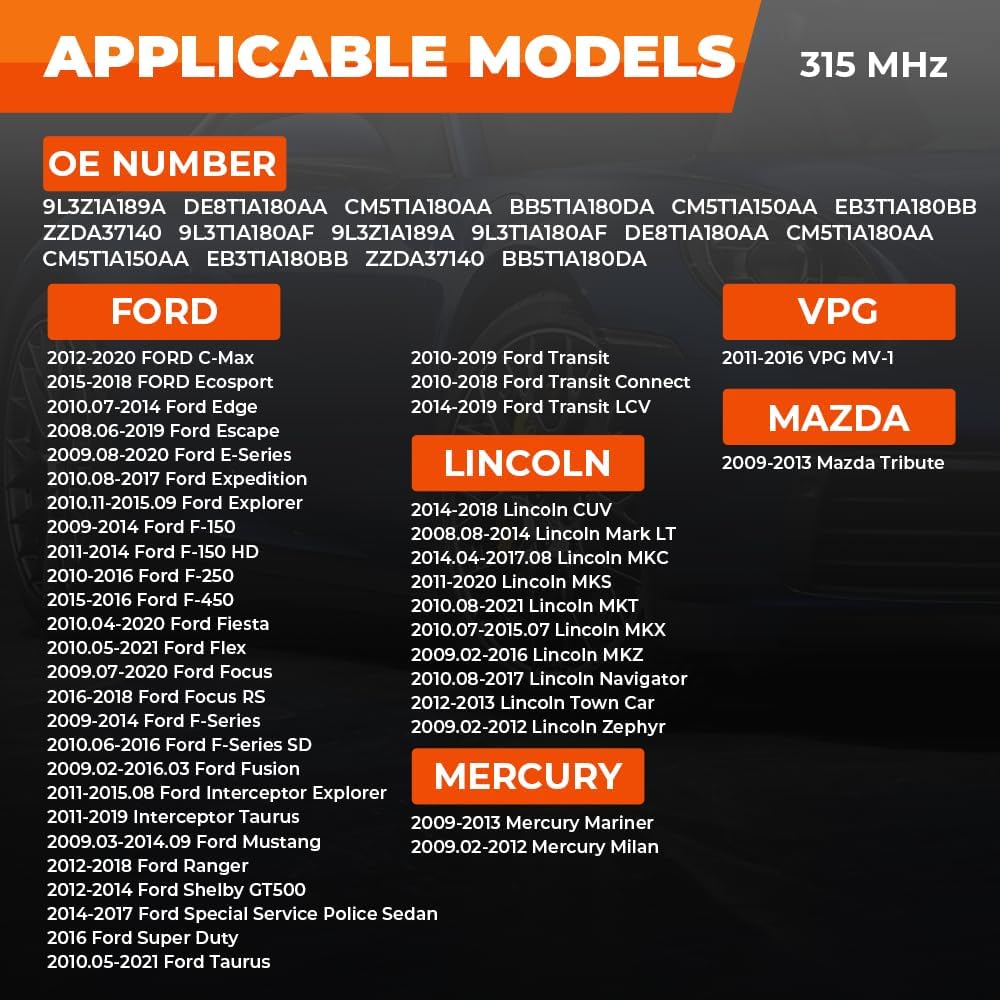 APPLICABLE MODELS

315 MHz

OE NUMBER

9L3Z1A189A DE8T1A180AA CM5T1A180AA BB5T1A180DA CM5T1A150AA EB3T1A180BB ZZDA37140 9L3T1A180AF 9L3Z1A189A 9L3T1A180AF DE8T1A180AA CM5T1A180AA CM5T1A150AA EB3T1A180BB ZZDA37140 BB5T1A180DA

FORD

2012-2020 FORD C-Max
2015-2018 FORD Ecosport
2010.07-2014 Ford Edge
2008.06-2019 Ford Escape
2009.08-2020 Ford E-Series
2010.08-2017 Ford Expedition
2010.11-2015.09 Ford Explorer
2009-2014 Ford F-150
2011-2014 Ford F-150 HD
2010-2016 Ford F-250
2015-2016 Ford F-450
2010.04-2020 Ford Fiesta
2010.05-2021 Ford Flex
2009.07-2020 Ford Focus
2016-2018 Ford Focus RS
2009-2014 Ford F-Series
2010.06-2016 Ford F-Series SD
2009.02-2016.03 Ford Fusion
2011-2015.08 Ford Interceptor Explorer
2011-2019 Interceptor Taurus
2009.03-2014.09 Ford Mustang
2012-2018 Ford Ranger
2012-2014 Ford Shelby GT500
2014-2017 Ford Special Service Police Sedan
2016 Ford Super Duty
2010.05-2021 Ford Taurus

2010-2019 Ford Transit
2010-2018 Ford Transit Connect
2014-2019 Ford Transit LCV

LINCOLN

2014-2018 Lincoln CUV
2008.08-2014 Lincoln Mark LT
2014.04-2017.08 Lincoln MKC
2011-2020 Lincoln MKS
2010.08-2021 Lincoln MKT
2010.07-2015.07 Lincoln MKX
2009.02-2016 Lincoln MKZ
2010.08-2017 Lincoln Navigator
2012-2013 Lincoln Town Car
2009.02-2012 Lincoln Zephyr

MERCURY

2009-2013 Mercury Mariner
2009.02-2012 Mercury Milan

VPG

2011-2016 VPG MV-1

MAZDA

2009-2013 Mazda Tribute